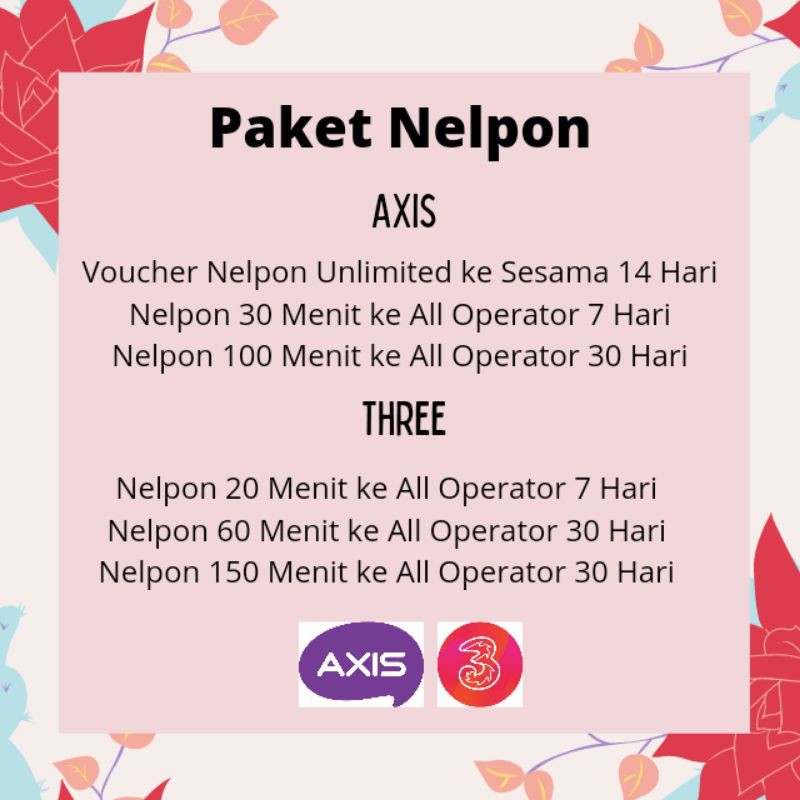 Paket Nelpon

AXIS

Voucher Nelpon Unlimited ke Sesama 14 Hari
Nelpon 30 Menit ke All Operator 7 Hari
Nelpon 100 Menit ke All Operator 30 Hari

THREE

Nelpon 20 Menit ke All Operator 7 Hari
Nelpon 60 Menit ke All Operator 30 Hari
Nelpon 150 Menit ke All Operator 30 Hari

AXIS
3